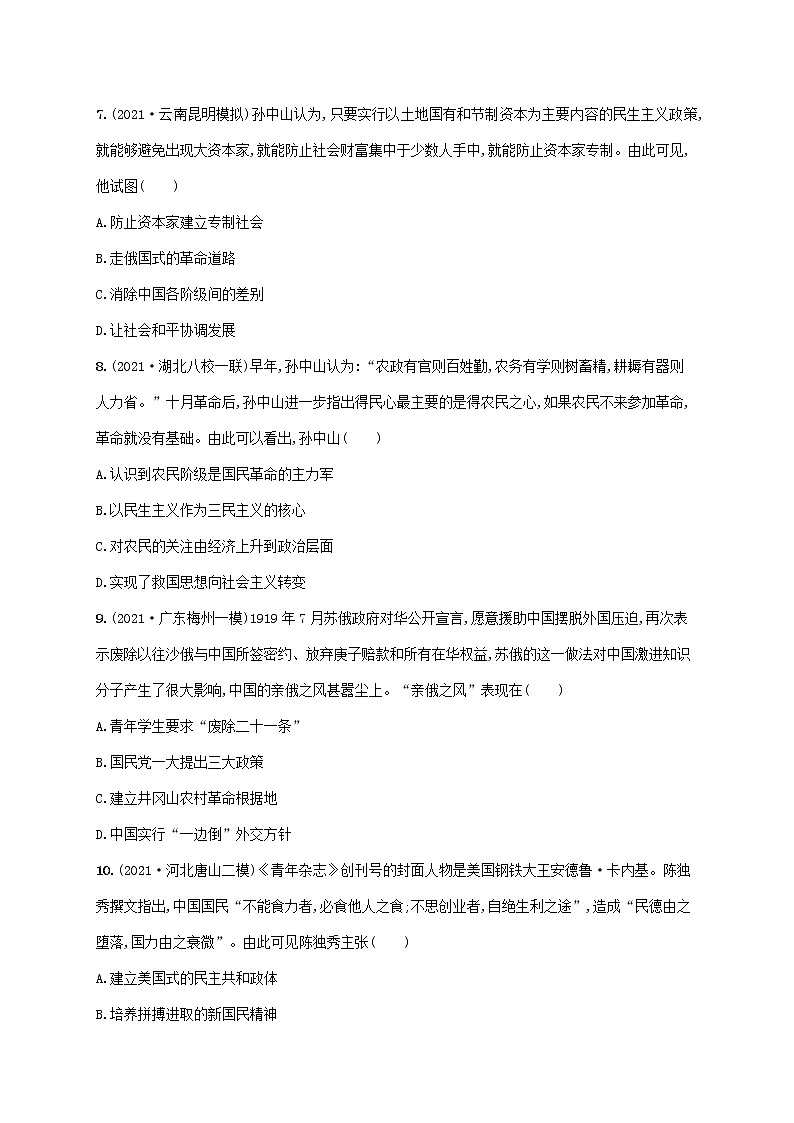 7.(2021·云南昆明模拟)孙中山认为,只要实行以土地国有和节制资本为主要内容的民生主义政策,就能够避免出现大资本家,就能防止社会财富集中于少数人手中,就能防止资本家专制。由此可见,他试图(　　)

A.防止资本家建立专制社会

B.走俄国式的革命道路

C.消除中国各阶级间的差别

D.让社会和平协调发展

8.(2021·湖北八校一联)早年,孙中山认为:“农政有官则百姓勤,农务有学则树畜精,耕耨有器则人力省。”十月革命后,孙中山进一步指出得民心最主要的是得农民之心,如果农民不来参加革命,革命就没有基础。由此可以看出,孙中山(　　)

A.认识到农民阶级是国民革命的主力军

B.以民生主义作为三民主义的核心

C.对农民的关注由经济上升到政治层面

D.实现了救国思想向社会主义转变

9.(2021·广东梅州一模)1919年7月苏俄政府对华公开宣言,愿意援助中国摆脱外国压迫,再次表示废除以往沙俄与中国所签密约、放弃庚子赔款和所有在华权益,苏俄的这一做法对中国激进知识分子产生了很大影响,中国的亲俄之风甚嚣尘上。“亲俄之风”表现在(　　)

A.青年学生要求“废除二十一条”

B.国民党一大提出三大政策

C.建立井冈山农村革命根据地

D.中国实行“一边倒”外交方针

10.(2021·河北唐山二模)《青年杂志》创刊号的封面人物是美国钢铁大王安德鲁·卡内基。陈独秀撰文指出,中国国民“不能食力者,必食他人之食;不思创业者,自绝生利之途”,造成“民德由之堕落,国力由之衰微”。由此可见陈独秀主张(　　)

A.建立美国式的民主共和政体

B.培养拼搏进取的新国民精神